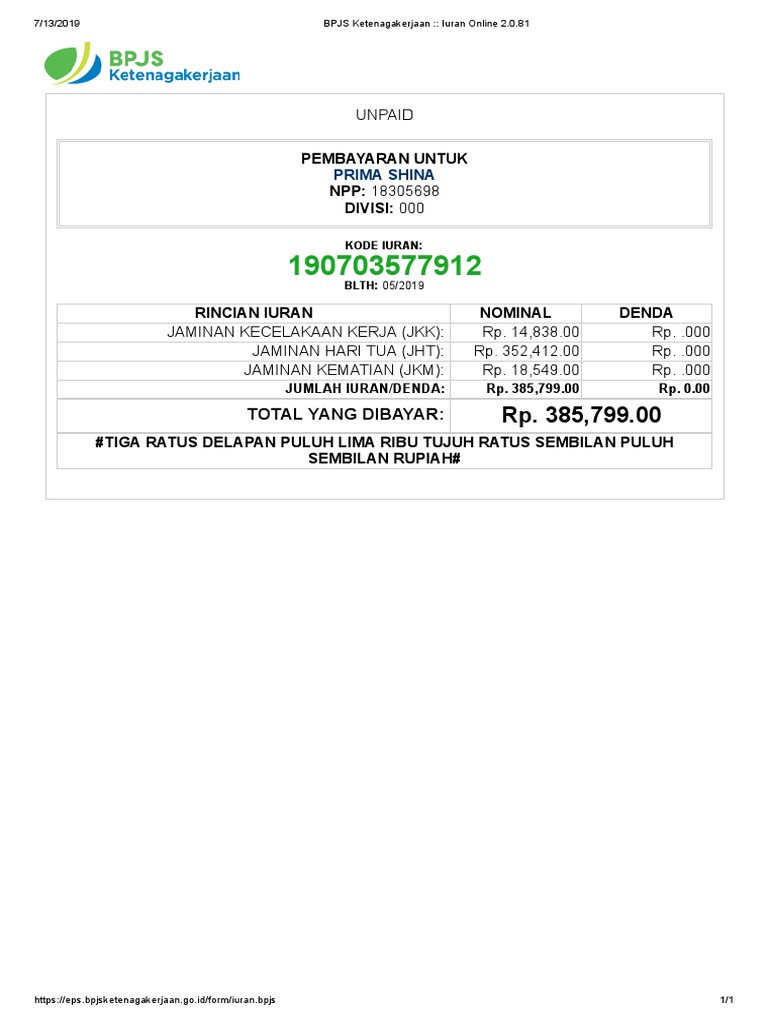 7/13/2019 BPJS Ketenagakerjaan :: Iuran Online 2.0.81

BPJS
Ketenagakerjaan

UNPAID

PEMBAYARAN UNTUK
PRIMA SHINA
NPP: 18305698
DIVISI: 000

KODE IURAN:
190703577912
BLTH: 05/2019

| RINCIAN IURAN | NOMINAL | DENDA |
|---|---|---|
| JAMINAN KECELAKAAN KERJA (JKK): | Rp. 14,838.00 | Rp. .000 |
| JAMINAN HARI TUA (JHT): | Rp. 352,412.00 | Rp. .000 |
| JAMINAN KEMATIAN (JKM): | Rp. 18,549.00 | Rp. .000 |
| JUMLAH IURAN/DENDA: | Rp. 385,799.00 | Rp. 0.00 |
| TOTAL YANG DIBAYAR: | Rp. 385,799.00 | |

#TIGA RATUS DELAPAN PULUH LIMA RIBU TUJUH RATUS SEMBILAN PULUH SEMBILAN RUPIAH#

https://eps.bpjsketenagakerjaan.go.id/form/iuran.bpjs 1/1